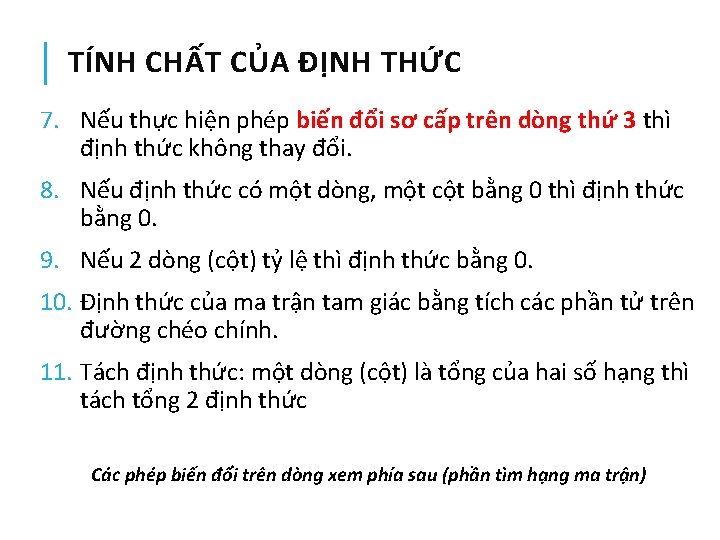 TÍNH CHẤT CỦA ĐỊNH THỨC

7. Nếu thực hiện phép biến đổi sơ cấp trên dòng thứ 3 thì định thức không thay đổi.

8. Nếu định thức có một dòng, một cột bằng 0 thì định thức bằng 0.

9. Nếu 2 dòng (cột) tỷ lệ thì định thức bằng 0.

10. Định thức của ma trận tam giác bằng tích các phần tử trên đường chéo chính.

11. Tách định thức: một dòng (cột) là tổng của hai số hạng thì tách tổng 2 định thức

Các phép biến đổi trên dòng xem phía sau (phần tìm hạng ma trận)